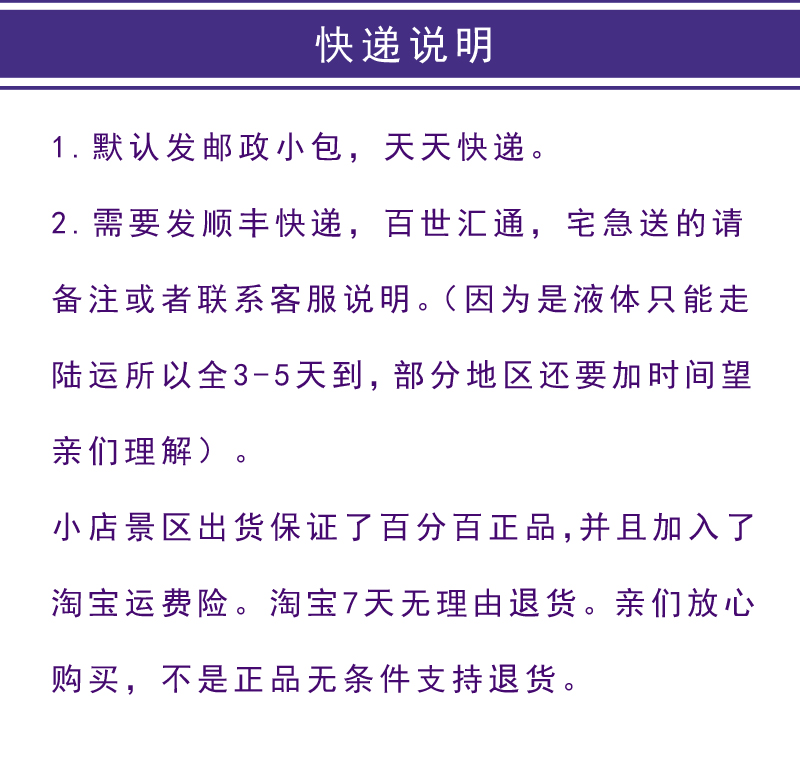 快递说明

1.默认发邮政小包，天天快递。

2.需要发顺丰快递，百世汇通，宅急送的请备注或者联系客服说明。（因为是液体只能走陆运所以全3-5天到，部分地区还要加时间望亲们理解）。

小店景区出货保证了百分百正品，并且加入了淘宝运费险。淘宝7天无理由退货。亲们放心购买，不是正品无条件支持退货。